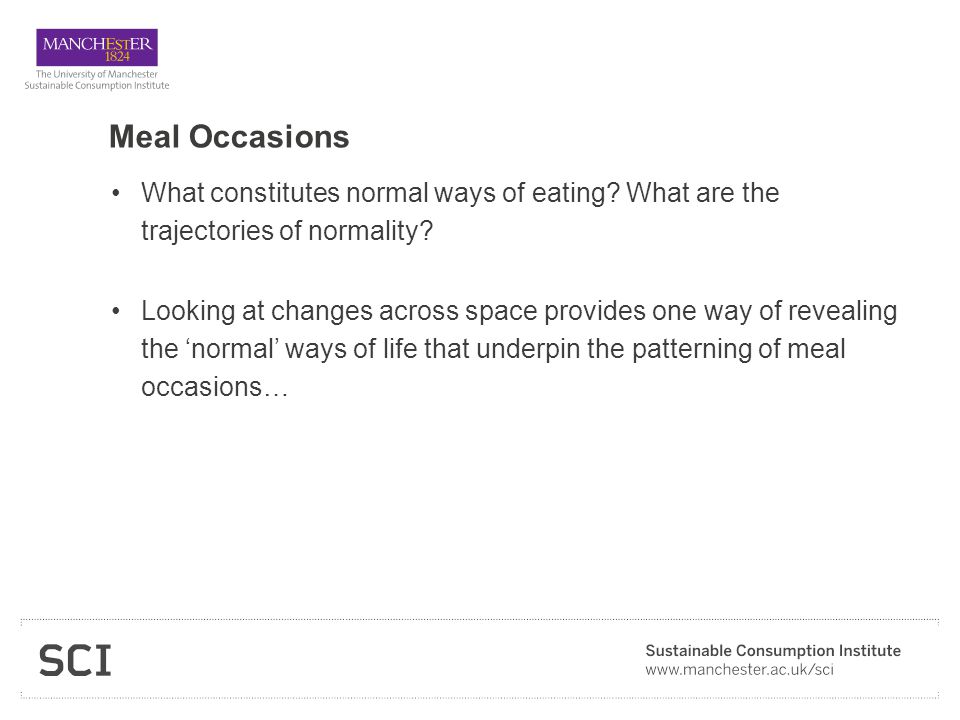 MANCHESTER
1824
The University of Manchester
Sustainable Consumption Institute

Meal Occasions

• What constitutes normal ways of eating? What are the trajectories of normality?

• Looking at changes across space provides one way of revealing the ‘normal’ ways of life that underpin the patterning of meal occasions…

SCI

Sustainable Consumption Institute
www.manchester.ac.uk/sci